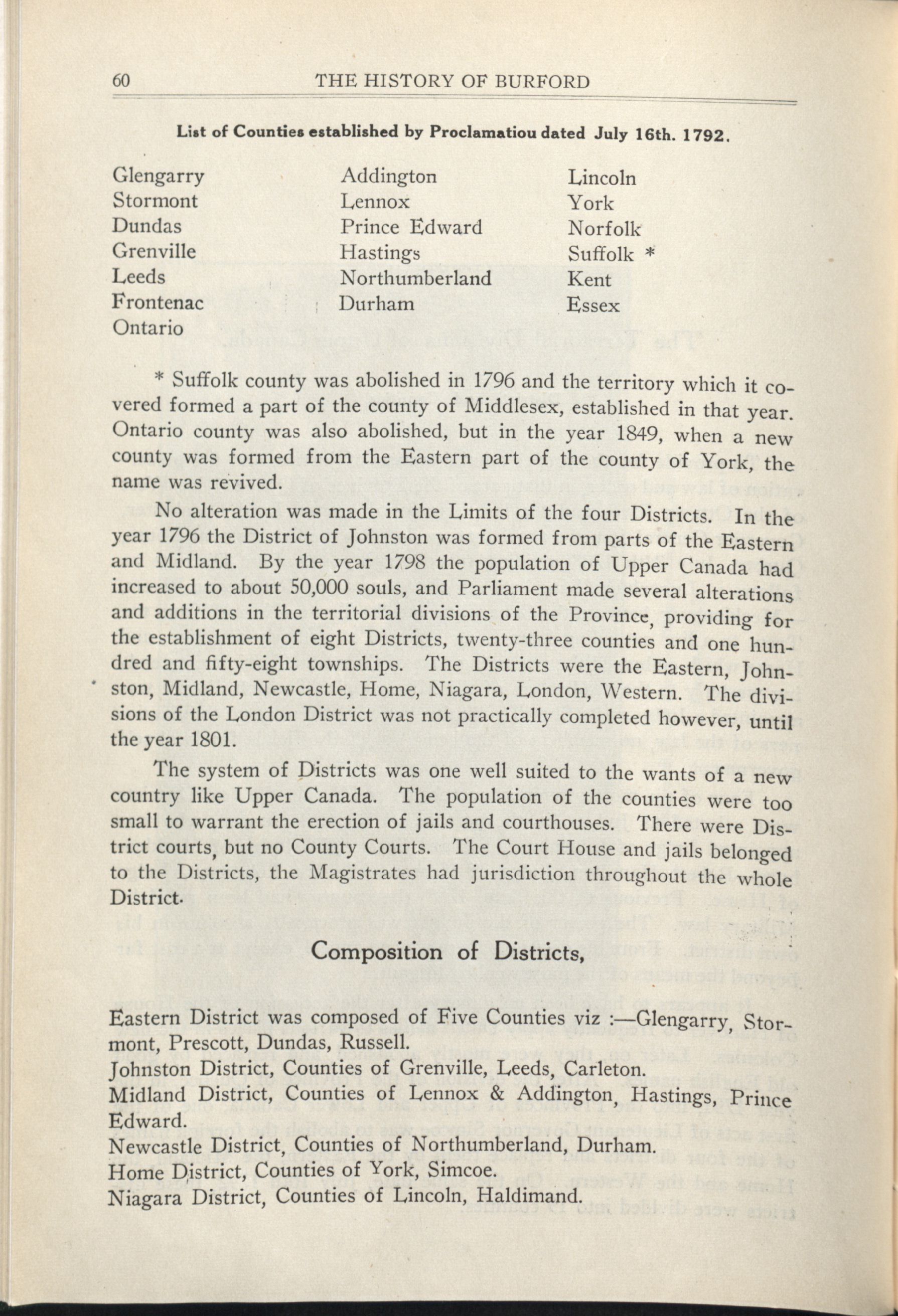 60 THE HISTORY OF BURFORD

List of Counties established by Proclamatiou dated July 16th. 1792.

Glengarry
Stormont
Dundas
Grenville
Leeds
Frontenac
Ontario

Addington
Lennox
Prince Edward
Hastings
Northumberland
Durham

Lincoln
York
Norfolk
Suffolk *
Kent
Essex

* Suffolk county was abolished in 1796 and the territory which it covered formed a part of the county of Middlesex, established in that year. Ontario county was also abolished, but in the year 1849, when a new county was formed from the Eastern part of the county of York, the name was revived.

No alteration was made in the Limits of the four Districts. In the year 1796 the District of Johnston was formed from parts of the Eastern and Midland. By the year 1798 the population of Upper Canada had increased to about 50,000 souls, and Parliament made several alterations and additions in the territorial divisions of the Province, providing for the establishment of eight Districts, twenty-three counties and one hundred and fifty-eight townships. The Districts were the Eastern, Johnston, Midland, Newcastle, Home, Niagara, London, Western. The divisions of the London District was not practically completed however, until the year 1801.

The system of Districts was one well suited to the wants of a new country like Upper Canada. The population of the counties were too small to warrant the erection of jails and courthouses. There were District courts, but no County Courts. The Court House and jails belonged to the Districts, the Magistrates had jurisdiction throughout the whole District.

Composition of Districts,

Eastern District was composed of Five Counties viz :—Glengarry, Stormont, Prescott, Dundas, Russell.
Johnston District, Counties of Grenville, Leeds, Carleton.
Midland District, Counties of Lennox & Addington, Hastings, Prince Edward.
Newcastle District, Counties of Northumberland, Durham.
Home District, Counties of York, Simcoe.
Niagara District, Counties of Lincoln, Haldimand.